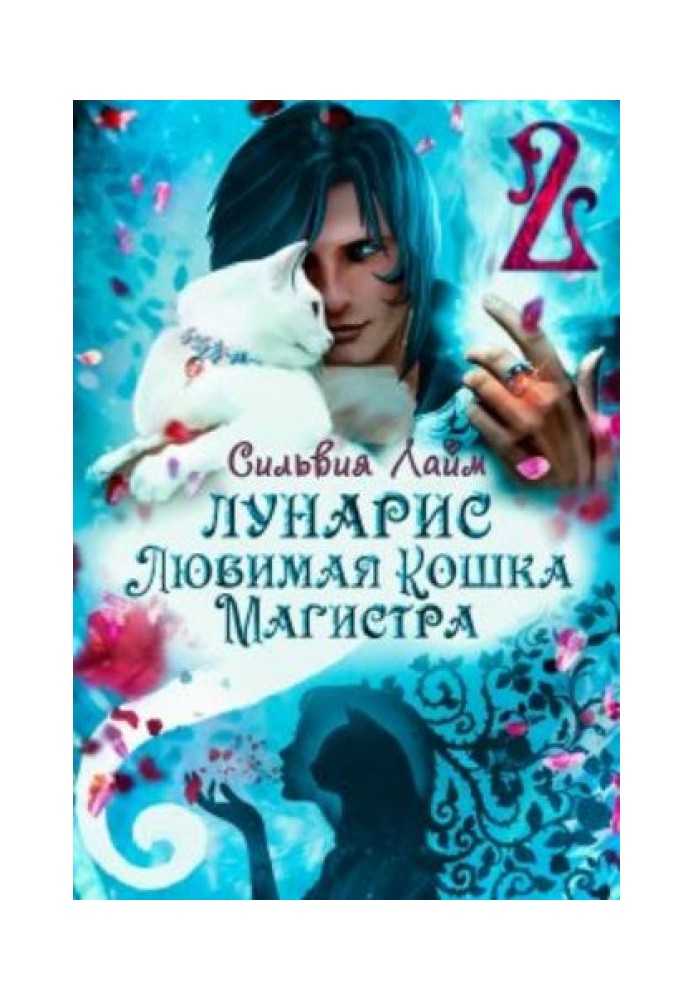 2

Сильвия Лайм

ЛУНАРИС
Любимая Кошка
Магистра